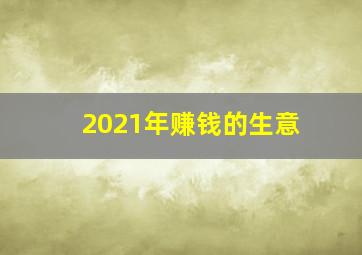 2021年赚钱的生意